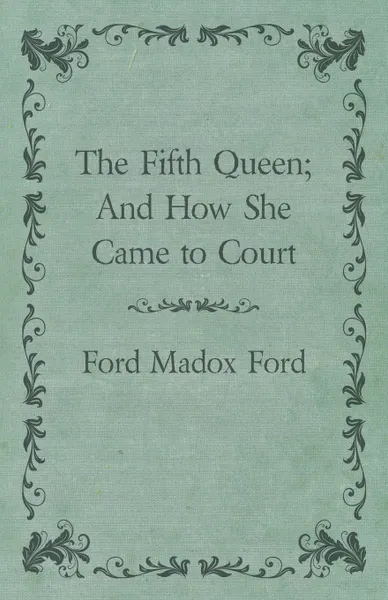 The Fifth Queen; And How She Came to Court

Ford Madox Ford